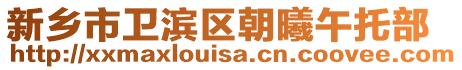 新乡市卫滨区朝曦午托部
http://xxmaxlouisa.cn.coovee.com